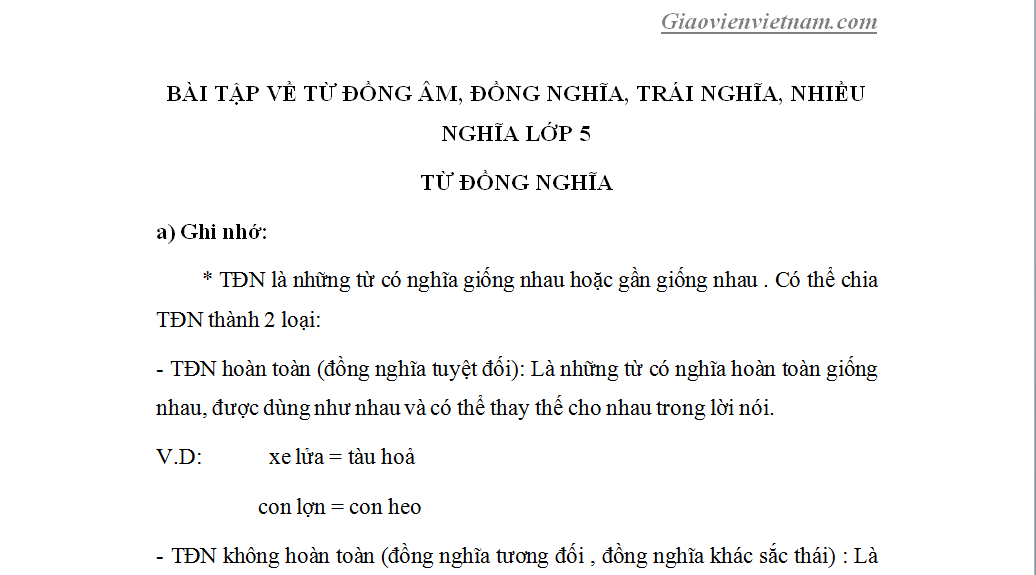 Giaovienvietnam.com

BÀI TẬP VỀ TỪ ĐỒNG ÂM, ĐỒNG NGHĨA, TRÁI NGHĨA, NHIỀU NGHĨA LỚP 5

TỪ ĐỒNG NGHĨA

a) Ghi nhớ:

* TĐN là những từ có nghĩa giống nhau hoặc gần giống nhau . Có thể chia TĐN thành 2 loại:

- TĐN hoàn toàn (đồng nghĩa tuyệt đối): Là những từ có nghĩa hoàn toàn giống nhau, được dùng như nhau và có thể thay thế cho nhau trong lời nói.

V.D: xe lửa = tàu hoả

con lợn = con heo

- TĐN không hoàn toàn (đồng nghĩa tương đối , đồng nghĩa khác sắc thái) : Là